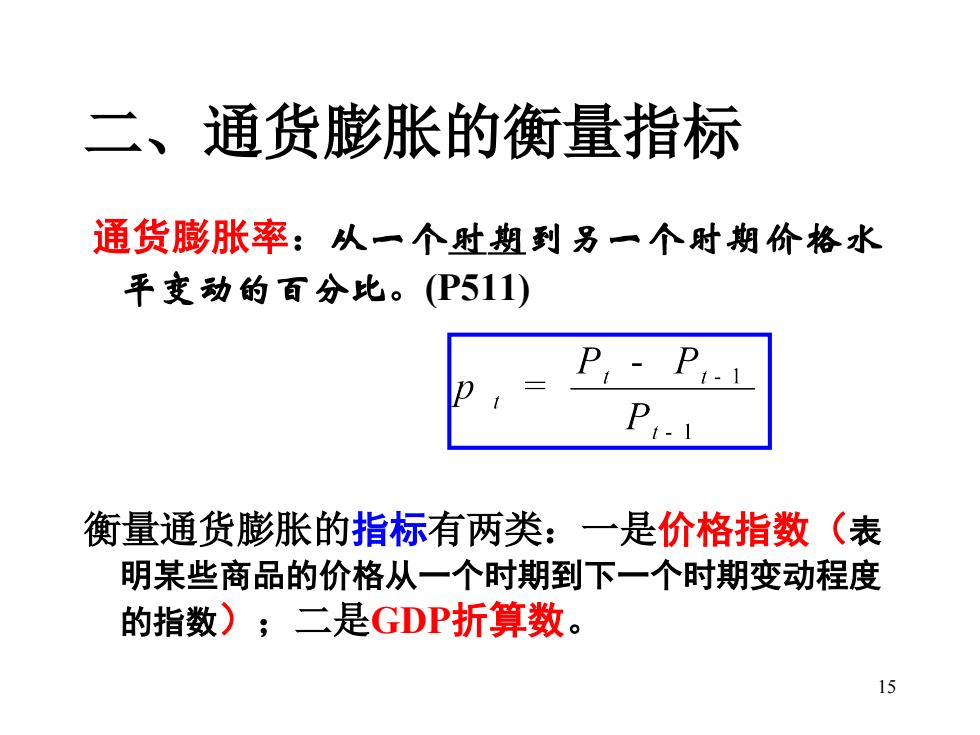 二、通货膨胀的衡量指标

通货膨胀率：从一个时期到另一个时期价格水平变动的百分比。(P511)

$p_t = \frac{P_t - P_{t-1}}{P_{t-1}}$

衡量通货膨胀的指标有两类：一是价格指数（表明某些商品的价格从一个时期到下一个时期变动程度的指数）；二是GDP折算数。

15